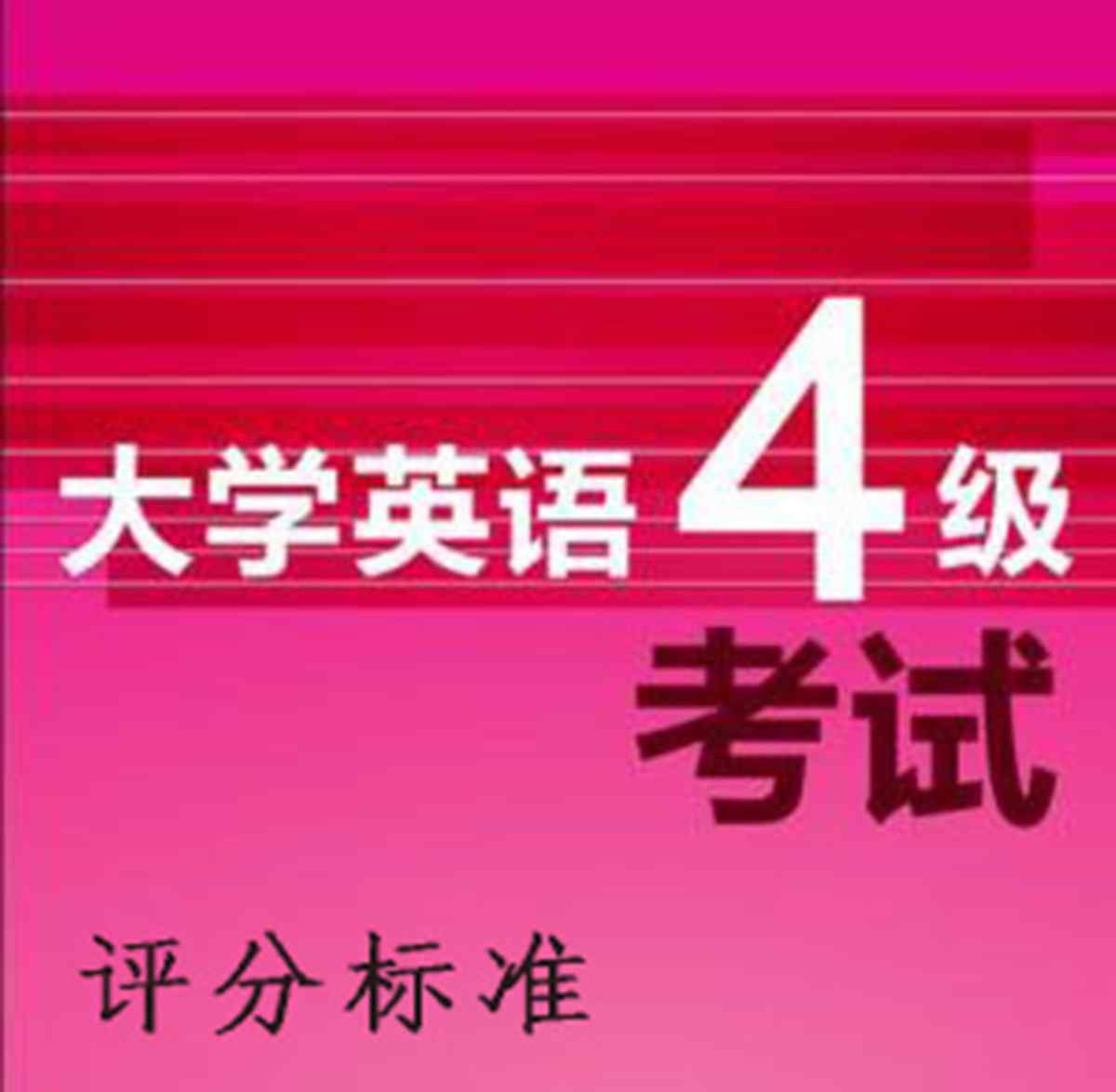 大学英语4级
考试

评分标准